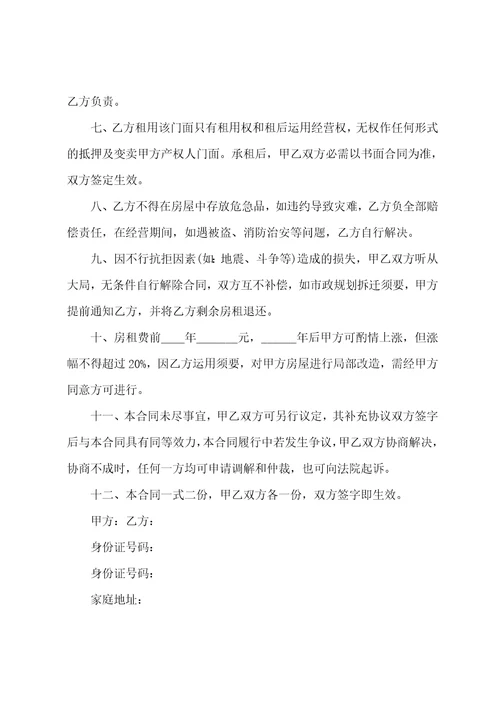 乙方负责。

七、乙方租用该门面只有租用权和租后运用经营权，无权作任何形式的抵押及变卖甲方产权人门面。承租后，甲乙双方必需以书面合同为准，双方签定生效。

八、乙方不得在房屋中存放危急品，如违约导致灾难，乙方负全部赔偿责任，在经营期间，如遇被盗、消防治安等问题，乙方自行解决。

九、因不行抗拒因素(如：地震、斗争等)造成的损失，甲乙双方听从大局，无条件自行解除合同，双方互不补偿，如市政规划拆迁须要，甲方提前通知乙方，并将乙方剩余房租退还。

十、房租费前____年_______元，______年后甲方可酌情上涨，但涨幅不得超过 20%，因乙方运用须要，对甲方房屋进行局部改造，需经甲方同意方可进行。

十一、本合同未尽事宜，甲乙双方可另行议定，其补充协议双方签字后与本合同具有同等效力，本合同履行中若发生争议，甲乙双方协商解决，协商不成时，任何一方均可申请调解和仲裁，也可向法院起诉。

十二、本合同一式二份，甲乙双方各一份，双方签字即生效。

甲方：乙方：

身份证号码：

身份证号码：

家庭地址：